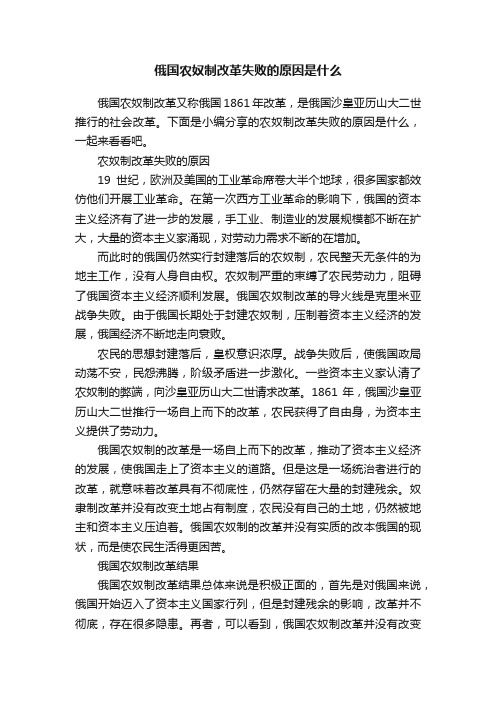 俄国农奴制改革失败的原因是什么

俄国农奴制改革又称俄国1861年改革，是俄国沙皇亚历山大二世推行的社会改革。下面是小编分享的农奴制改革失败的原因是什么，一起来看看吧。

农奴制改革失败的原因

19 世纪，欧洲及美国的工业革命席卷大半个地球，很多国家都效仿他们开展工业革命。在第一次西方工业革命的影响下，俄国的资本主义经济有了进一步的发展，手工业、制造业的发展规模都不断在扩大，大量的资本主义家涌现，对劳动力需求不断的在增加。

而此时的俄国仍然实行封建落后的农奴制，农民整天无条件的为地主工作，没有人身自由权。农奴制严重的束缚了农民劳动力，阻碍了俄国资本主义经济顺利发展。俄国农奴制改革的导火线是克里米亚战争失败。由于俄国长期处于封建农奴制，压制着资本主义经济的发展，俄国经济不断地走向衰败。

农民的思想封建落后，皇权意识浓厚。战争失败后，使俄国政局动荡不安，民怨沸腾，阶级矛盾进一步激化。一些资本主义家认清了农奴制的弊端，向沙皇亚历山大二世请求改革。1861 年，俄国沙皇亚历山大二世推行一场自上而下的改革，农民获得了自由身，为资本主义提供了劳动力。

俄国农奴制的改革是一场自上而下的改革，推动了资本主义经济的发展，使俄国走上了资本主义的道路。但是这是一场统治者进行的改革，就意味着改革具有不彻底性，仍然存留在大量的封建残余。奴隶制改革并没有改变土地占有制度，农民没有自己的土地，仍然被地主和资本主义压迫着。俄国农奴制的改革并没有实质的改本俄国的现状，而是使农民生活得更困苦。

俄国农奴制改革结果

俄国农奴制改革结果总体来说是积极正面的，首先是对俄国来说，俄国开始迈入了资本主义国家行列，但是封建残余的影响，改革并不彻底，存在很多隐患。再者，可以看到，俄国农奴制改革并没有改变